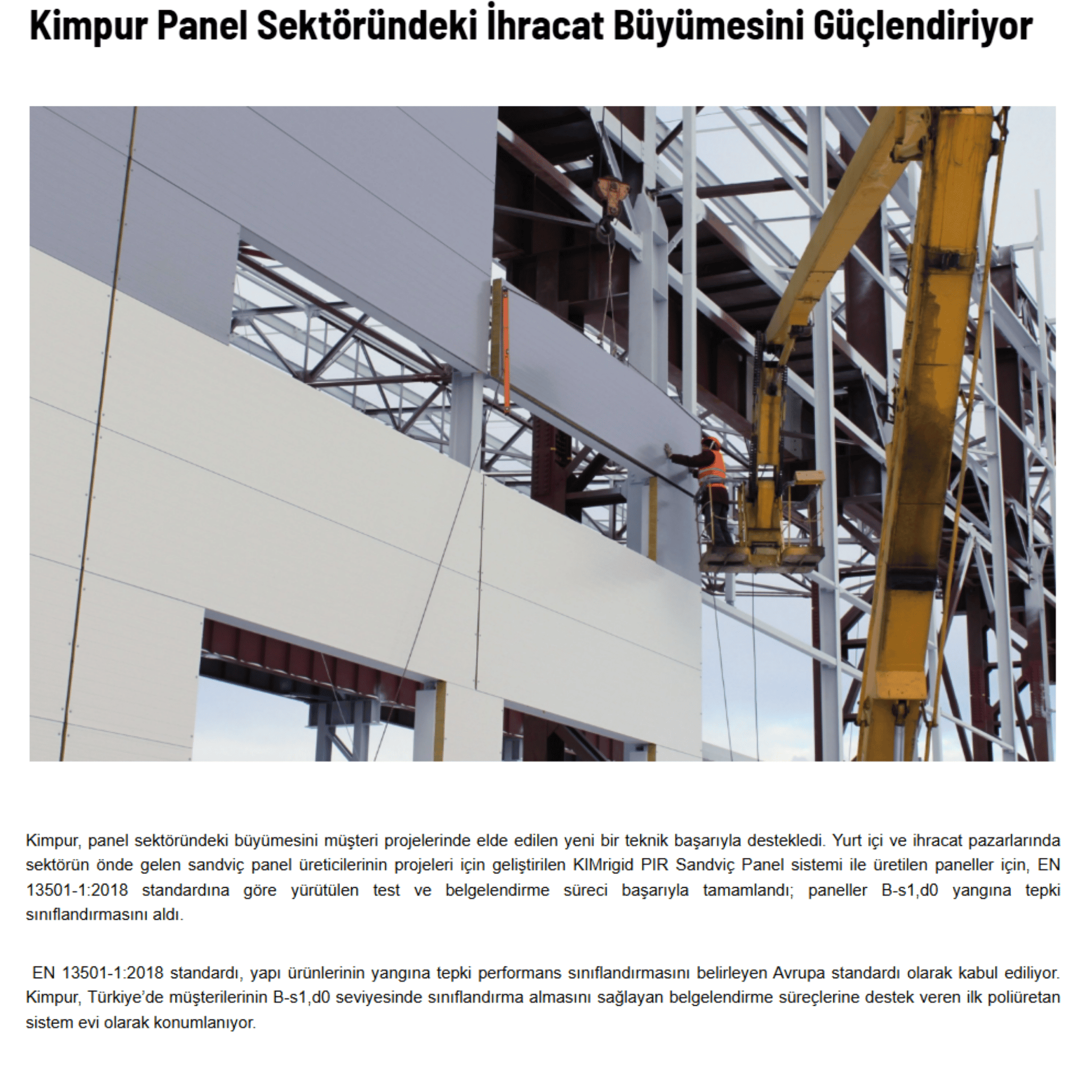 Kimpur Panel Sektöründeki İhracat Büyümesini Güçlendiriyor

Kimpur, panel sektöründeki büyümesini müşteri projelerinde elde edilen yeni bir teknik başarıyla destekledi. Yurt içi ve ihracat pazarlarında sektörün önde gelen sandviç panel üreticilerinin projeleri için geliştirilen KIMrigid PIR Sandviç Panel sistemi ile üretilen paneller için, EN 13501-1:2018 standardına göre yürütülen test ve belgelendirme süreci başarıyla tamamlandı; paneller B-s1,d0 yangına tepki sınıflandırmasını aldı.

EN 13501-1:2018 standardı, yapı ürünlerinin yangına tepki performans sınıflandırmasını belirleyen Avrupa standardı olarak kabul ediliyor. Kimpur, Türkiye'de müşterilerinin B-s1,d0 seviyesinde sınıflandırma almasını sağlayan belgelendirme süreçlerine destek veren ilk poliüretan sistem evi olarak konumlanıyor.